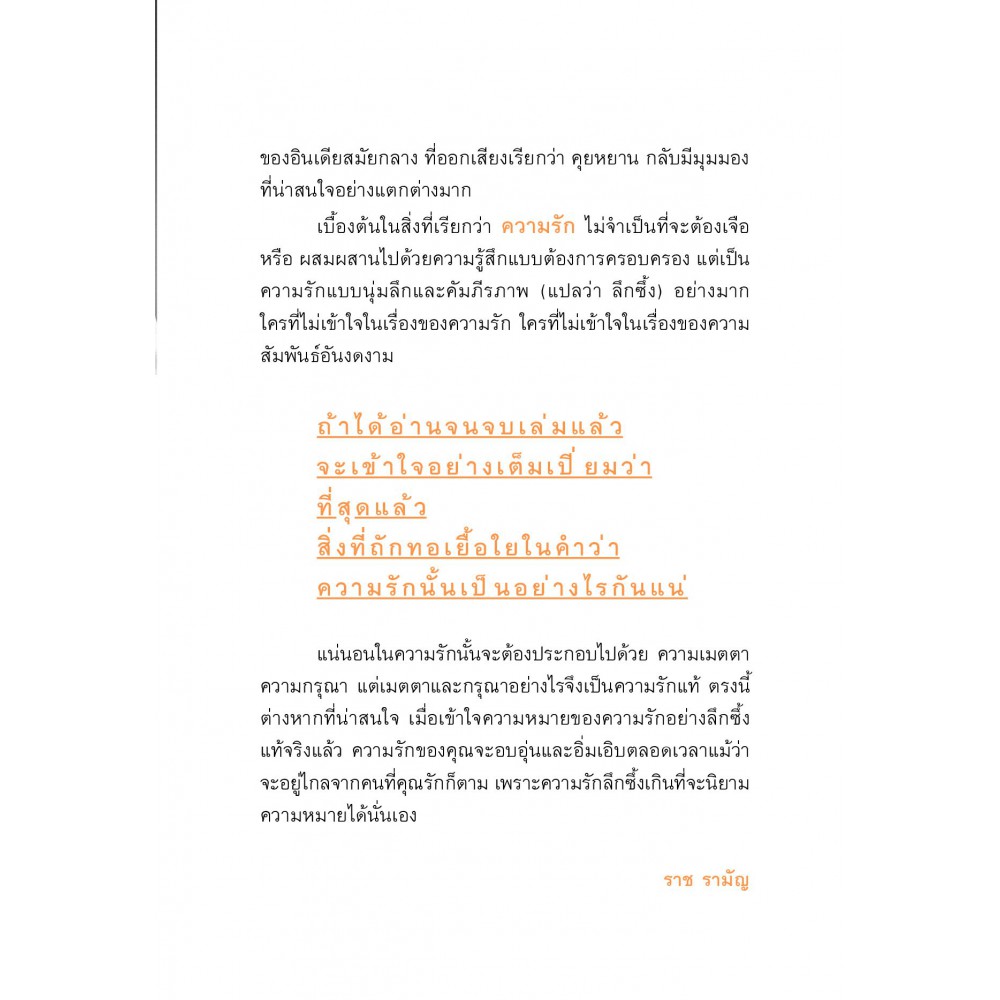 ของอินเดียสมัยกลาง ที่ออกเสียงเรียกว่า คุยหยาน กลับมีมุมมองที่น่าสนใจอย่างแตกต่างมาก

เบื้องต้นในสิ่งที่เรียกว่า ความรัก ไม่จำเป็นที่จะต้องเจือ หรือ ผสมผสานไปด้วยความรู้สึกแบบต้องการครอบครอง แต่เป็นความรักแบบนุ่มลึกและคัมภีรภาพ (แปลว่า ลึกซึ้ง) อย่างมาก ใครที่ไม่เข้าใจในเรื่องของความรัก ใครที่ไม่เข้าใจในเรื่องของความสัมพันธ์อันงดงาม

ถ้าได้อ่านจนจบเล่มแล้ว
จะเข้าใจอย่างเต็มเปี่ยมว่า
ที่สุดแล้ว
สิ่งที่ถักทอเยื้อใยในคำว่า
ความรักนั้นเป็นอย่างไรกันแน่

แน่นอนในความรักนั้นจะต้องประกอบไปด้วย ความเมตตา ความกรุณา แต่เมตตาและกรุณาอย่างไรจึงเป็นความรักแท้ ตรงนี้ต่างหากที่น่าสนใจ เมื่อเข้าใจความหมายของความรักอย่างลึกซึ้งแท้จริงแล้ว ความรักของคุณจะอบอุ่นและอิ่มเอิบตลอดเวลาแม้ว่าจะอยู่ไกลจากคนที่คุณรักก็ตาม เพราะความรักลึกซึ้งเกินที่จะนิยามความหมายได้นั่นเอง

ราช รามัญ